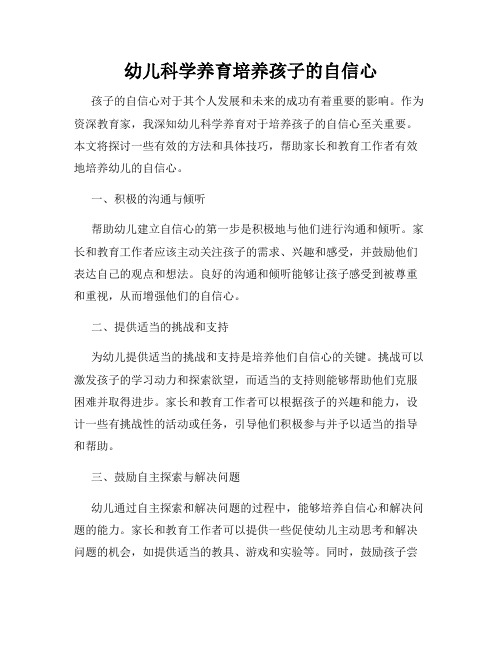 幼儿科学养育培养孩子的自信心

孩子的自信心对于其个人发展和未来的成功有着重要的影响。作为资深教育家，我深知幼儿科学养育对于培养孩子的自信心至关重要。本文将探讨一些有效的方法和具体技巧，帮助家长和教育工作者有效地培养幼儿的自信心。

一、积极的沟通与倾听

帮助幼儿建立自信心的第一步是积极地与他们进行沟通和倾听。家长和教育工作者应该主动关注孩子的需求、兴趣和感受，并鼓励他们表达自己的观点和想法。良好的沟通和倾听能够让孩子感受到被尊重和重视，从而增强他们的自信心。

二、提供适当的挑战和支持

为幼儿提供适当的挑战和支持是培养他们自信心的关键。挑战可以激发孩子的学习动力和探索欲望，而适当的支持则能够帮助他们克服困难并取得进步。家长和教育工作者可以根据孩子的兴趣和能力，设计一些有挑战性的活动或任务，引导他们积极参与并予以适当的指导和帮助。

三、鼓励自主探索与解决问题

幼儿通过自主探索和解决问题的过程中，能够培养自信心和解决问题的能力。家长和教育工作者可以提供一些促使幼儿主动思考和解决问题的机会，如提供适当的教具、游戏和实验等。同时，鼓励孩子尝